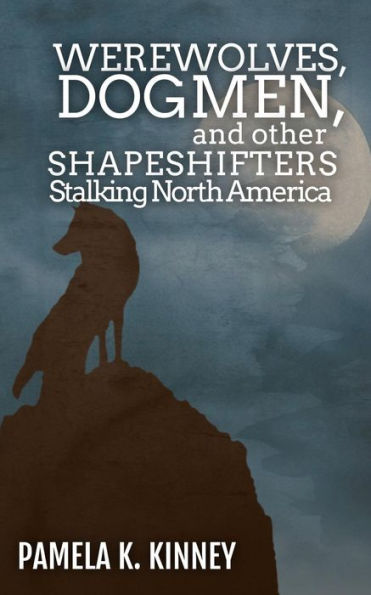 WEREWOLVES, DOGMEN, and other SHAPESHIFTERS Stalking North America

PAMELA K. KINNEY